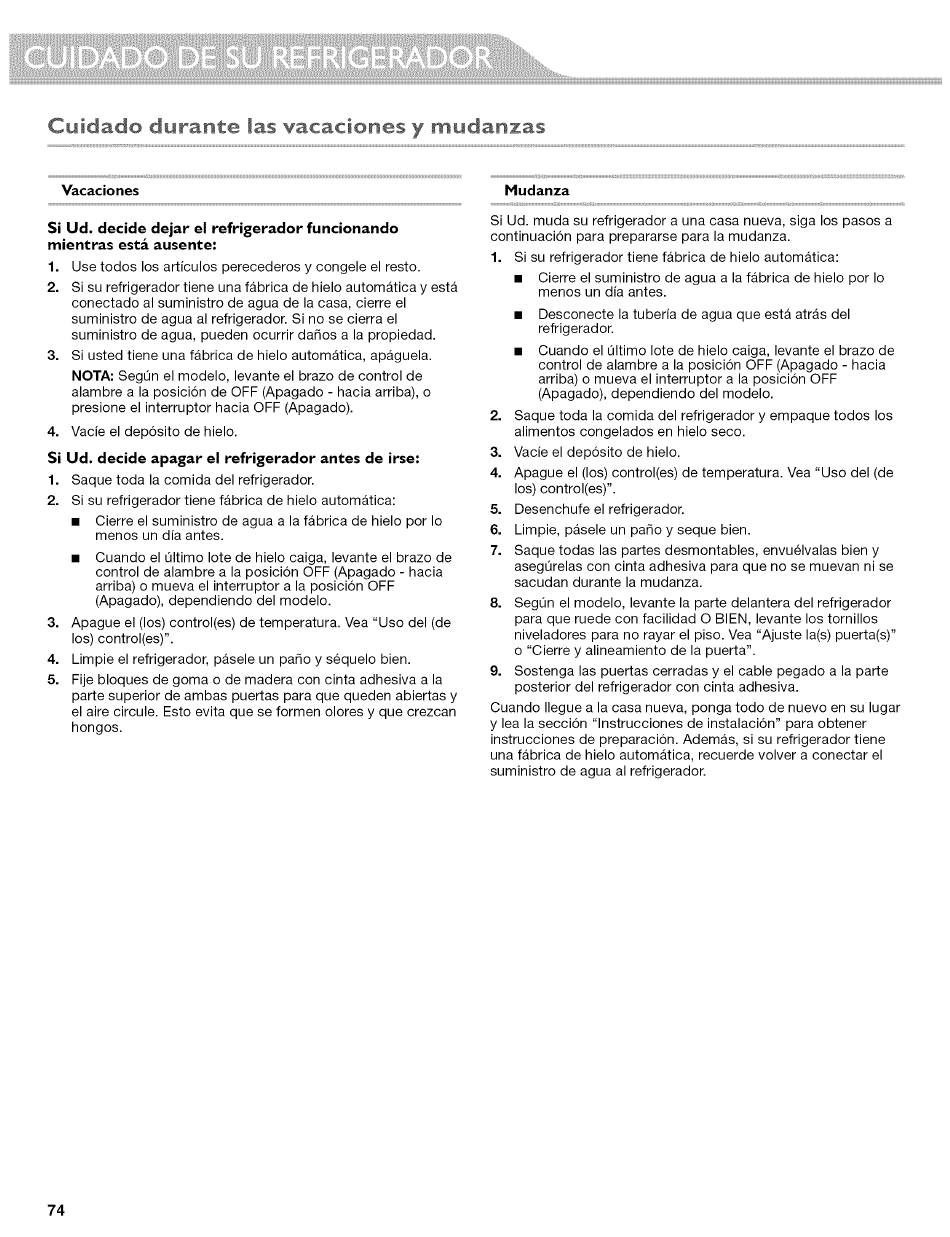 CUIDADO DE SU REFRIGERADOR

Cuidado durante las vacaciones y mudanzas

Vacaciones

Si Ud. decide dejar el refrigerador funcionando mientras está ausente:

1. Use todos los artículos perecederos y congele el resto.
2. Si su refrigerador tiene una fábrica de hielo automática y está conectado al suministro de agua de la casa, cierre el suministro de agua al refrigerador. Si no se cierra el suministro de agua, pueden ocurrir daños a la propiedad.
3. Si usted tiene una fábrica de hielo automática, apáguela.
NOTA: Según el modelo, levante el brazo de control de alambre a la posición de OFF (Apagado - hacia arriba), o presione el interruptor hacia OFF (Apagado).
4. Vacíe el depósito de hielo.

Si Ud. decide apagar el refrigerador antes de irse:

1. Saque toda la comida del refrigerador.
2. Si su refrigerador tiene fábrica de hielo automática:
■ Cierre el suministro de agua a la fábrica de hielo por lo menos un día antes.
■ Cuando el último lote de hielo caiga, levante el brazo de control de alambre a la posición OFF (Apagado - hacia arriba) o mueva el interruptor a la posición OFF (Apagado), dependiendo del modelo.
3. Apague el (los) control(es) de temperatura. Vea "Uso del (de los) control(es)".
4. Limpie el refrigerador, pásele un paño y séquelo bien.
5. Fije bloques de goma o de madera con cinta adhesiva a la parte superior de ambas puertas para que queden abiertas y el aire circule. Esto evita que se formen olores y que crezcan hongos.

Mudanza

Si Ud. muda su refrigerador a una casa nueva, siga los pasos a continuación para prepararse para la mudanza.

1. Si su refrigerador tiene fábrica de hielo automática:
■ Cierre el suministro de agua a la fábrica de hielo por lo menos un día antes.
■ Desconecte la tubería de agua que está atrás del refrigerador.
■ Cuando el último lote de hielo caiga, levante el brazo de control de alambre a la posición OFF (Apagado - hacia arriba) o mueva el interruptor a la posición OFF (Apagado), dependiendo del modelo.
2. Saque toda la comida del refrigerador y empaque todos los alimentos congelados en hielo seco.
3. Vacíe el depósito de hielo.
4. Apague el (los) control(es) de temperatura. Vea "Uso del (de los) control(es)".
5. Desenchufe el refrigerador.
6. Limpie, pásele un paño y seque bien.
7. Saque todas las partes desmontables, envuélvalas bien y asegúrelas con cinta adhesiva para que no se muevan ni se sacudan durante la mudanza.
8. Según el modelo, levante la parte delantera del refrigerador para que ruede con facilidad O BIEN, levante los tornillos niveladores para no rayar el piso. Vea "Ajuste la(s) puerta(s)" o "Cierre y alineamiento de la puerta".
9. Sostenga las puertas cerradas y el cable pegado a la parte posterior del refrigerador con cinta adhesiva.

Cuando llegue a la casa nueva, ponga todo de nuevo en su lugar y lea la sección "Instrucciones de instalación" para obtener instrucciones de preparación. Además, si su refrigerador tiene una fábrica de hielo automática, recuerde volver a conectar el suministro de agua al refrigerador.

74